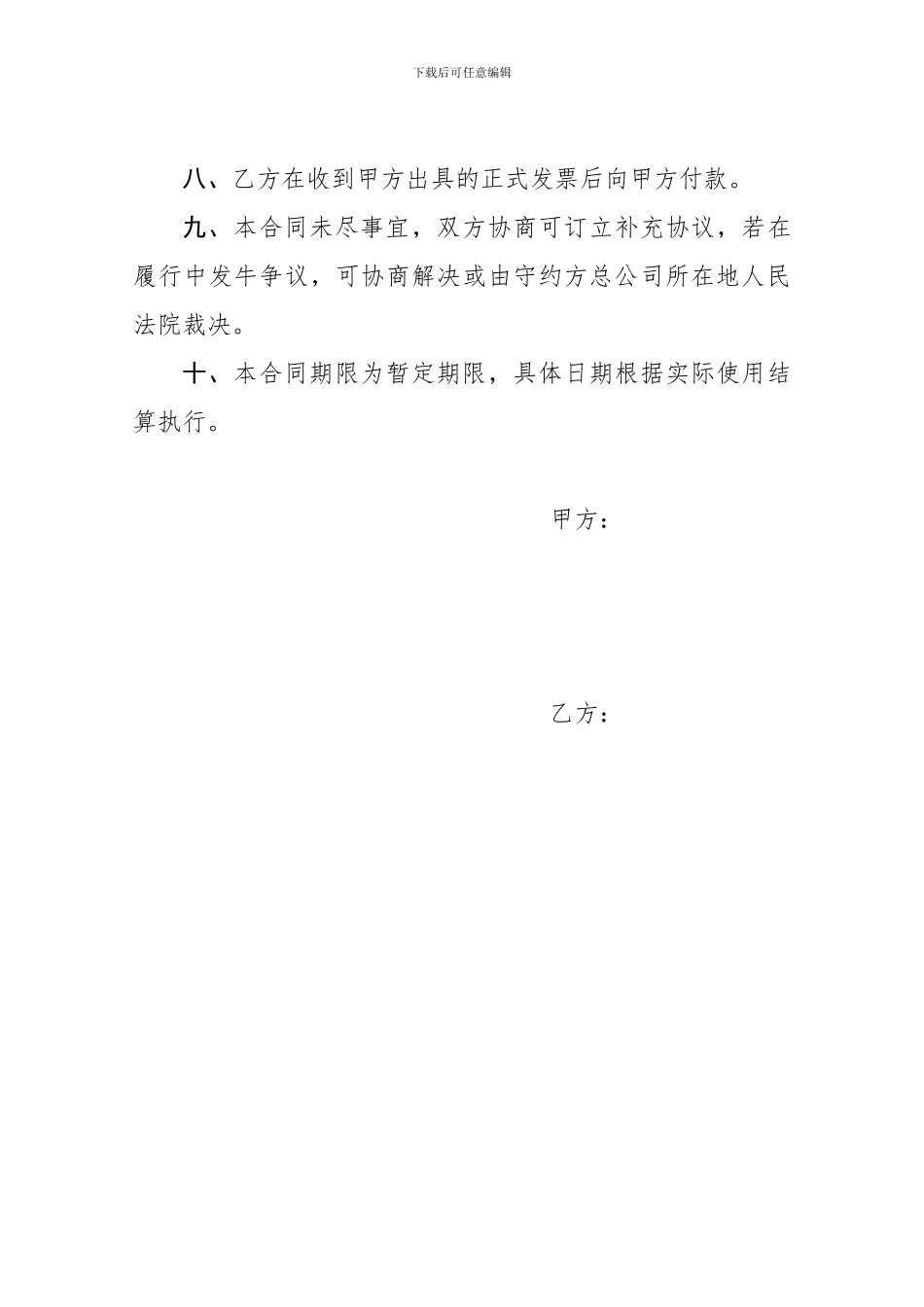 下载后可任意编辑

八、乙方在收到甲方出具的正式发票后向甲方付款。

九、本合同未尽事宜，双方协商可订立补充协议，若在履行中发牛争议，可协商解决或由守约方总公司所在地人民法院裁决。

十、本合同期限为暂定期限，具体日期根据实际使用结算执行。

甲方：

乙方：